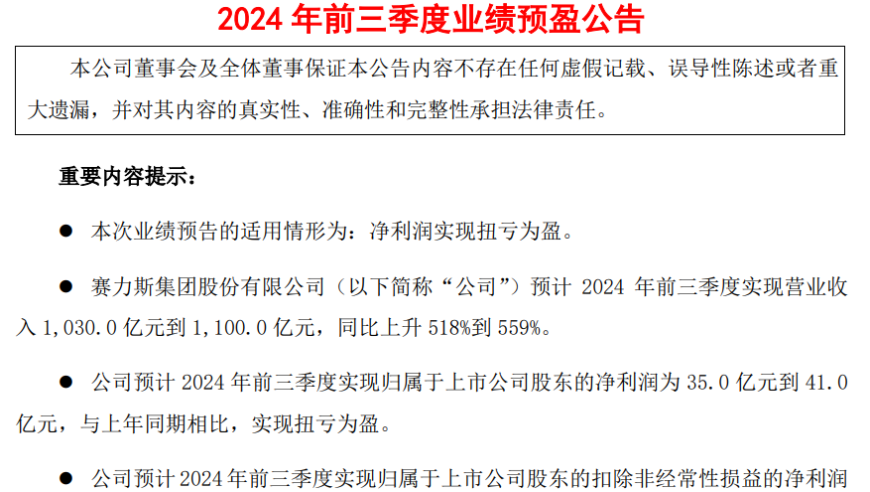 2024 年前三季度业绩预盈公告

本公司董事会及全体董事保证本公告内容不存在任何虚假记载、误导性陈述或者重大遗漏，并对其内容的真实性、准确性和完整性承担法律责任。

重要内容提示：

● 本次业绩预告的适用情形为：净利润实现扭亏为盈。

● 赛力斯集团股份有限公司（以下简称“公司”）预计 2024 年前三季度实现营业收入 1,030.0 亿元到 1,100.0 亿元，同比上升 518%到 559%。

● 公司预计 2024 年前三季度实现归属于上市公司股东的净利润为 35.0 亿元到 41.0 亿元，与上年同期相比，实现扭亏为盈。

● 公司预计 2024 年前三季度实现归属于上市公司股东的扣除非经常性损益的净利润